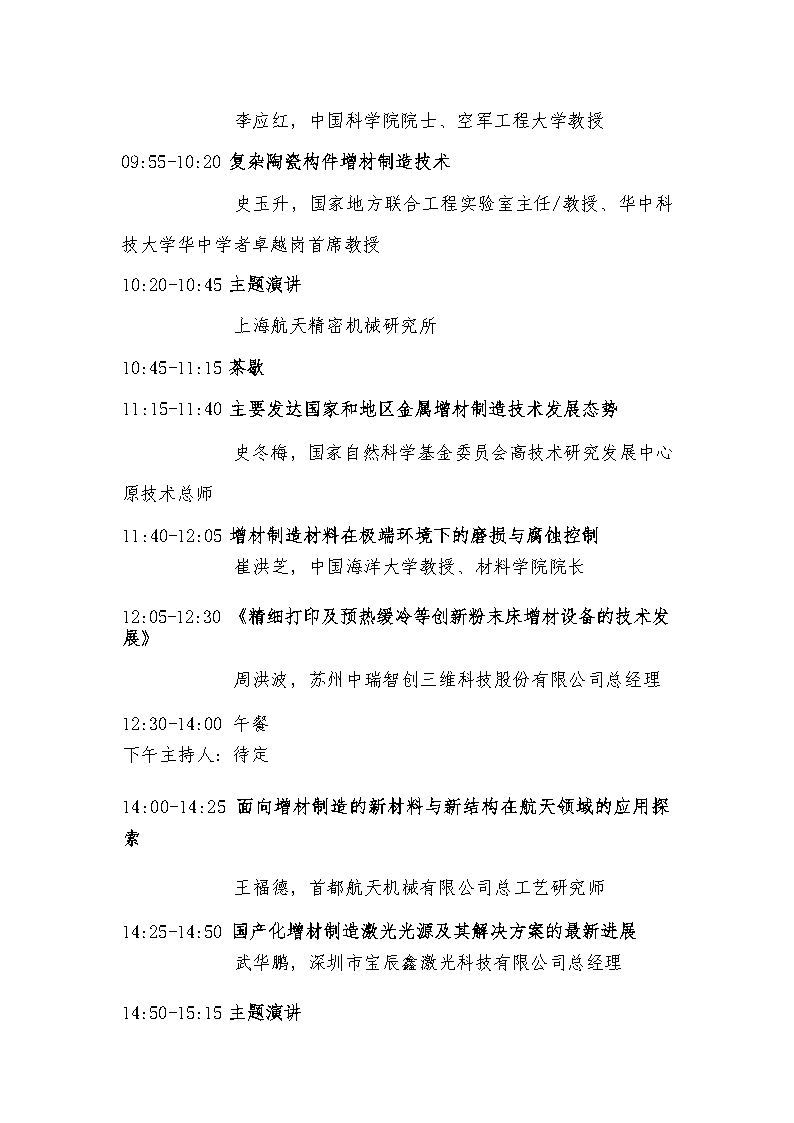 李应红，中国科学院院士、空军工程大学教授

09:55-10:20 复杂陶瓷构件增材制造技术

史玉升，国家地方联合工程实验室主任/教授、华中科技大学华中学者卓越岗首席教授

10:20-10:45 主题演讲

上海航天精密机械研究所

10:45-11:15 茶歇

11:15-11:40 主要发达国家和地区金属增材制造技术发展态势

史冬梅，国家自然科学基金委员会高技术研究发展中心原技术总师

11:40-12:05 增材制造材料在极端环境下的磨损与腐蚀控制

崔洪芝，中国海洋大学教授、材料学院院长

12:05-12:30 《精细打印及预热缓冷等创新粉末床增材设备的技术发展》

周洪波，苏州中瑞智创三维科技股份有限公司总经理

12:30-14:00 午餐

下午主持人：待定

14:00-14:25 面向增材制造的新材料与新结构在航天领域的应用探索

王福德，首都航天机械有限公司总工艺研究师

14:25-14:50 国产化增材制造激光光源及其解决方案的最新进展

武华鹏，深圳市宝辰鑫激光科技有限公司总经理

14:50-15:15 主题演讲